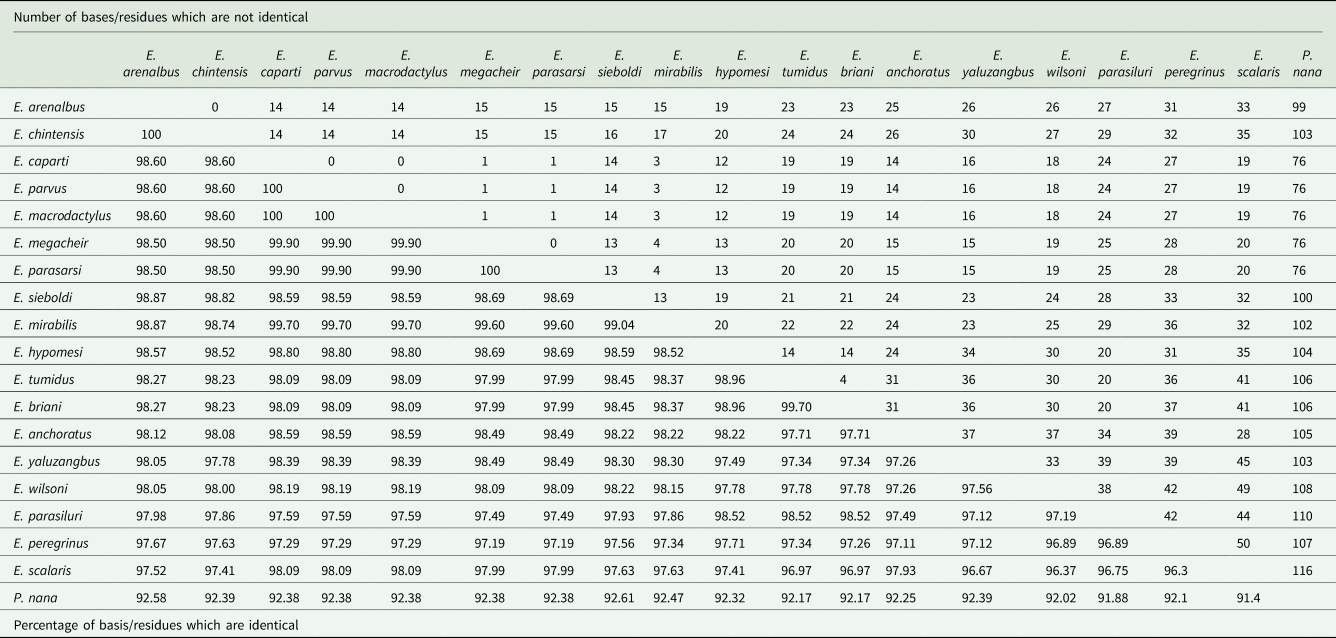 Number of bases/residues which are not identical

| | E. arenalbus | E. chintensis | E. caparti | E. parvus | E. macrodactylus | E. megacheir | E. parasarsi | E. sieboldi | E. mirabilis | E. hypomesi | E. tumidus | E. briani | E. anchoratus | E. yaluzangbus | E. wilsoni | E. parasiluri | E. peregrinus | E. scalaris | P. nana |
|---|---|---|---|---|---|---|---|---|---|---|---|---|---|---|---|---|---|---|---|
| E. arenalbus | | 0 | 14 | 14 | 14 | 15 | 15 | 15 | 15 | 19 | 23 | 23 | 25 | 26 | 26 | 27 | 31 | 33 | 99 |
| E. chintensis | 100 | | 14 | 14 | 14 | 15 | 15 | 16 | 17 | 20 | 24 | 24 | 26 | 30 | 27 | 29 | 32 | 35 | 103 |
| E. caparti | 98.60 | 98.60 | | 0 | 0 | 1 | 1 | 14 | 3 | 12 | 19 | 19 | 14 | 16 | 18 | 24 | 27 | 19 | 76 |
| E. parvus | 98.60 | 98.60 | 100 | | 0 | 1 | 1 | 14 | 3 | 12 | 19 | 19 | 14 | 16 | 18 | 24 | 27 | 19 | 76 |
| E. macrodactylus | 98.60 | 98.60 | 100 | 100 | | 1 | 1 | 14 | 3 | 12 | 19 | 19 | 14 | 16 | 18 | 24 | 27 | 19 | 76 |
| E. megacheir | 98.50 | 98.50 | 99.90 | 99.90 | 99.90 | | 0 | 13 | 4 | 13 | 20 | 20 | 15 | 15 | 19 | 25 | 28 | 20 | 76 |
| E. parasarsi | 98.50 | 98.50 | 99.90 | 99.90 | 99.90 | 100 | | 13 | 4 | 13 | 20 | 20 | 15 | 15 | 19 | 25 | 28 | 20 | 76 |
| E. sieboldi | 98.87 | 98.82 | 98.59 | 98.59 | 98.59 | 98.69 | 98.69 | | 13 | 19 | 21 | 21 | 24 | 23 | 24 | 28 | 33 | 32 | 100 |
| E. mirabilis | 98.87 | 98.74 | 99.70 | 99.70 | 99.70 | 99.60 | 99.60 | 99.04 | | 20 | 22 | 22 | 24 | 23 | 25 | 29 | 36 | 32 | 102 |
| E. hypomesi | 98.57 | 98.52 | 98.80 | 98.80 | 98.80 | 98.69 | 98.69 | 98.59 | 98.52 | | 14 | 14 | 24 | 34 | 30 | 20 | 31 | 35 | 104 |
| E. tumidus | 98.27 | 98.23 | 98.09 | 98.09 | 98.09 | 97.99 | 97.99 | 98.45 | 98.37 | 98.96 | | 4 | 31 | 36 | 30 | 20 | 36 | 41 | 106 |
| E. briani | 98.27 | 98.23 | 98.09 | 98.09 | 98.09 | 97.99 | 97.99 | 98.45 | 98.37 | 98.96 | 99.70 | | 31 | 36 | 30 | 20 | 37 | 41 | 106 |
| E. anchoratus | 98.12 | 98.08 | 98.59 | 98.59 | 98.59 | 98.49 | 98.49 | 98.22 | 98.22 | 98.22 | 97.71 | 97.71 | | 37 | 37 | 34 | 39 | 28 | 105 |
| E. yaluzangbus | 98.05 | 97.78 | 98.39 | 98.39 | 98.39 | 98.49 | 98.49 | 98.30 | 98.30 | 97.49 | 97.34 | 97.34 | 97.26 | | 33 | 39 | 39 | 45 | 103 |
| E. wilsoni | 98.05 | 98.00 | 98.19 | 98.19 | 98.19 | 98.09 | 98.09 | 98.22 | 98.15 | 97.78 | 97.78 | 97.78 | 97.26 | 97.56 | | 38 | 42 | 49 | 108 |
| E. parasiluri | 97.98 | 97.86 | 97.59 | 97.59 | 97.59 | 97.49 | 97.49 | 97.93 | 97.86 | 98.52 | 98.52 | 98.52 | 97.49 | 97.12 | 97.19 | | 42 | 44 | 110 |
| E. peregrinus | 97.67 | 97.63 | 97.29 | 97.29 | 97.29 | 97.19 | 97.19 | 97.56 | 97.34 | 97.71 | 97.34 | 97.26 | 97.11 | 97.12 | 96.89 | 96.89 | | 50 | 107 |
| E. scalaris | 97.52 | 97.41 | 98.09 | 98.09 | 98.09 | 97.99 | 97.99 | 97.63 | 97.63 | 97.41 | 96.97 | 96.97 | 97.93 | 96.67 | 96.37 | 96.75 | 96.3 | | 116 |
| P. nana | 92.58 | 92.39 | 92.38 | 92.38 | 92.38 | 92.38 | 92.38 | 92.61 | 92.47 | 92.32 | 92.17 | 92.17 | 92.25 | 92.39 | 92.02 | 91.88 | 92.1 | 91.4 | |

Percentage of basis/residues which are identical